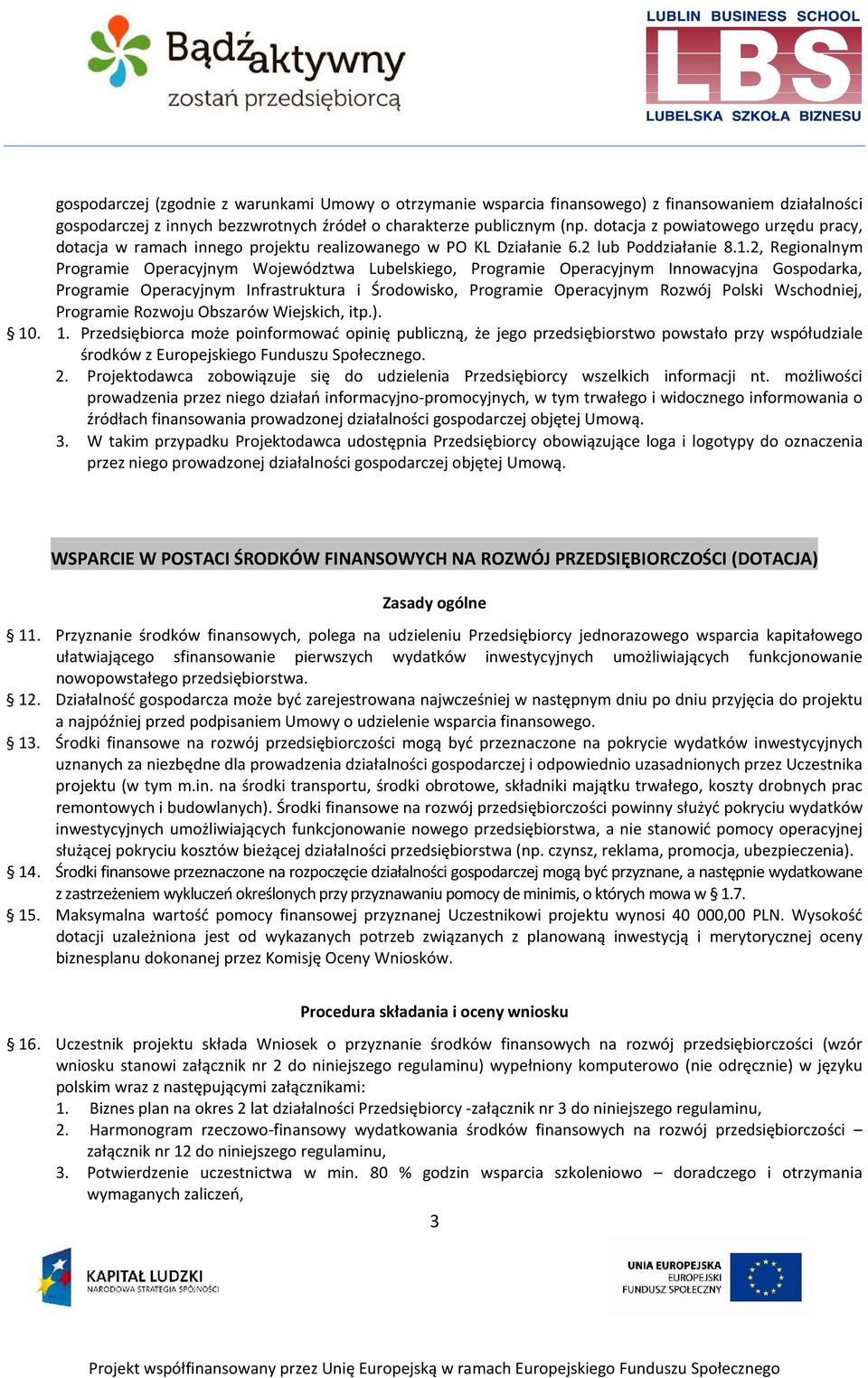 Bądź aktywny
zostań przedsiębiorcą

LUBLIN BUSINESS SCHOOL
LBS
LUBELSKA SZKOŁA BIZNESU

gospodarczej (zgodnie z warunkami Umowy o otrzymanie wsparcia finansowego) z finansowaniem działalności gospodarczej z innych bezzwrotnych źródeł o charakterze publicznym (np. dotacja z powiatowego urzędu pracy, dotacja w ramach innego projektu realizowanego w PO KL Działanie 6.2 lub Poddziałanie 8.1.2, Regionalnym Programie Operacyjnym Województwa Lubelskiego, Programie Operacyjnym Innowacyjna Gospodarka, Programie Operacyjnym Infrastruktura i Środowisko, Programie Operacyjnym Rozwój Polski Wschodniej, Programie Rozwoju Obszarów Wiejskich, itp.).

§ 10. 1. Przedsiębiorca może poinformować opinię publiczną, że jego przedsiębiorstwo powstało przy współudziale środków z Europejskiego Funduszu Społecznego.
2. Projektodawca zobowiązuje się do udzielenia Przedsiębiorcy wszelkich informacji nt. możliwości prowadzenia przez niego działań informacyjno-promocyjnych, w tym trwałego i widocznego informowania o źródłach finansowania prowadzonej działalności gospodarczej objętej Umową.
3. W takim przypadku Projektodawca udostępnia Przedsiębiorcy obowiązujące loga i logotypy do oznaczenia przez niego prowadzonej działalności gospodarczej objętej Umową.

WSPARCIE W POSTACI ŚRODKÓW FINANSOWYCH NA ROZWÓJ PRZEDSIĘBIORCZOŚCI (DOTACJA)

Zasady ogólne

§ 11. Przyznanie środków finansowych, polega na udzieleniu Przedsiębiorcy jednorazowego wsparcia kapitałowego ułatwiającego sfinansowanie pierwszych wydatków inwestycyjnych umożliwiających funkcjonowanie nowopowstałego przedsiębiorstwa.

§ 12. Działalność gospodarcza może być zarejestrowana najwcześniej w następnym dniu po dniu przyjęcia do projektu a najpóźniej przed podpisaniem Umowy o udzielenie wsparcia finansowego.

§ 13. Środki finansowe na rozwój przedsiębiorczości mogą być przeznaczone na pokrycie wydatków inwestycyjnych uznanych za niezbędne dla prowadzenia działalności gospodarczej i odpowiednio uzasadnionych przez Uczestnika projektu (w tym m.in. na środki transportu, środki obrotowe, składniki majątku trwałego, koszty drobnych prac remontowych i budowlanych). Środki finansowe na rozwój przedsiębiorczości powinny służyć pokryciu wydatków inwestycyjnych umożliwiających funkcjonowanie nowego przedsiębiorstwa, a nie stanowić pomocy operacyjnej służącej pokryciu kosztów bieżącej działalności przedsiębiorstwa (np. czynsz, reklama, promocja, ubezpieczenia).

§ 14. Środki finansowe przeznaczone na rozpoczęcie działalności gospodarczej mogą być przyznane, a następnie wydatkowane z zastrzeżeniem wykluczeń określonych przy przyznawaniu pomocy de minimis, o których mowa w § 1.7.

§ 15. Maksymalna wartość pomocy finansowej przyznanej Uczestnikowi projektu wynosi 40 000,00 PLN. Wysokość dotacji uzależniona jest od wykazanych potrzeb związanych z planowaną inwestycją i merytorycznej oceny biznesplanu dokonanej przez Komisję Oceny Wniosków.

Procedura składania i oceny wniosku

§ 16. Uczestnik projektu składa Wniosek o przyznanie środków finansowych na rozwój przedsiębiorczości (wzór wniosku stanowi załącznik nr 2 do niniejszego regulaminu) wypełniony komputerowo (nie odręcznie) w języku polskim wraz z następującymi załącznikami:
1. Biznes plan na okres 2 lat działalności Przedsiębiorcy -załącznik nr 3 do niniejszego regulaminu,
2. Harmonogram rzeczowo-finansowy wydatkowania środków finansowych na rozwój przedsiębiorczości – załącznik nr 12 do niniejszego regulaminu,
3. Potwierdzenie uczestnictwa w min. 80 % godzin wsparcia szkoleniowo – doradczego i otrzymania wymaganych zaliczeń,

3

KAPITAŁ LUDZKI
NARODOWA STRATEGIA SPÓJNOŚCI

UNIA EUROPEJSKA
EUROPEJSKI
FUNDUSZ SPOŁECZNY

Projekt współfinansowany przez Unię Europejską w ramach Europejskiego Funduszu Społecznego